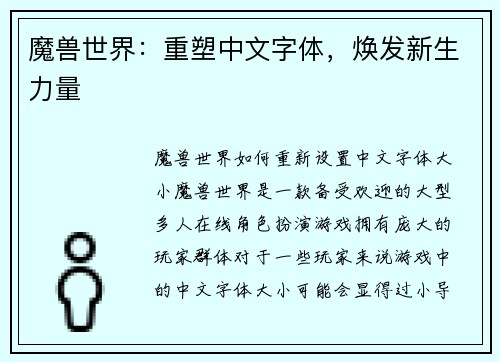 魔兽世界：重塑中文字体，焕发新生力量

魔兽世界如何重新设置中文字体大小魔兽世界是一款备受欢迎的大型多人在线角色扮演游戏拥有庞大的玩家群体对于一些玩家来说游戏中的中文字体大小可能会显得过小导